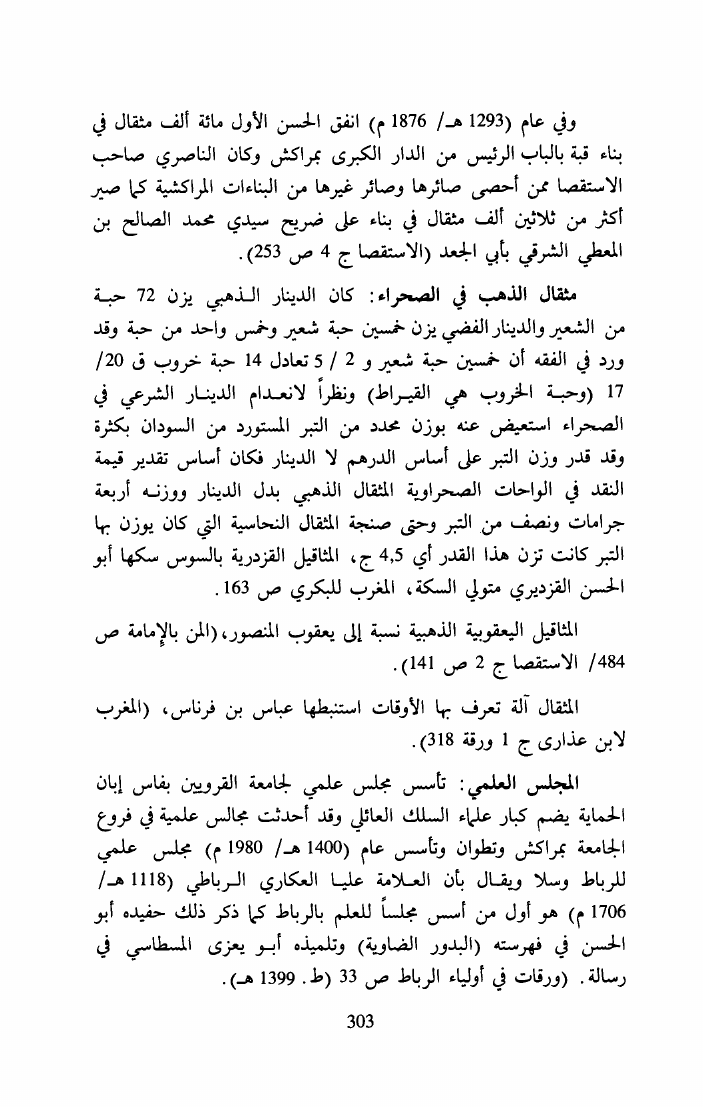 وفي عام (1293 هـ/ 1876 م) انفق الحسن الأول مائة ألف مثقال في بناء قبة بالباب الرئيس من الدار الكبرى بمراكش وكان الناصري صاحب الاستقصا ممن أحصى صائرها وصائر غيرها من البناءات المراكشية كما صير أكثر من ثلاثين ألف مثقال في بناء على ضريح سيدي محمد الصالح بن المعطي الشرقي بأبي الجعد (الاستقصا ج 4 ص 253).

مثقال الذهب في الصحراء: كان الدينار الذهبي يزن 72 حبة من الشعير والدينار الفضي يزن خمسين حبة شعير وخمس واحد من حبة وقد ورد في الفقه أن خمسين حبة شعير و 2 / 5 تعادل 14 حبة خروب ق 20/ 17 (وحبة الخروب هي القيراط) ونظراً لانعدام الدينار الشرعي في الصحراء استعيض عنه بوزن محدد من التبر المستورد من السودان بكثرة وقد قدر وزن التبر على أساس الدرهم لا الدينار فكان أساس تقدير قيمة النقد في الواحات الصحراوية المثقال الذهبي بدل الدينار ووزنه أربعة جرامات ونصف من التبر وحتى صنجة المثقال النحاسية التي كان يوزن بها التبر كانت تزن هذا القدر أي 4,5 ج، المثاقيل القزدرية بالسوس سكها أبو الحسن القزديري متولي السكة، المغرب للبكري ص 163.

المثاقيل اليعقوبية الذهبية نسبة إلى يعقوب المنصور، (المن بالإمامة ص 484/ الاستقصا ج 2 ص 141).

المثقال آلة تعرف بها الأوقات استنبطها عباس بن فرناس، (المغرب لابن عذارى ج 1 ورقة 318).

المجلس العلمي: تأسس مجلس علمي لجامعة القرويين بفاس إبان الحماية يضم كبار علماء السلك العائلي وقد أحدثت مجالس علمية في فروع الجامعة بمراكش وتطوان وتأسس عام (1400 هـ/ 1980 م) مجلس علمي للرباط وسلا ويقال بأن العلامة عليا العكاري الرباطي (1118 هـ/ 1706 م) هو أول من أسس مجلساً للعلم بالرباط كما ذكر ذلك حفيده أبو الحسن في فهرسته (البدور الضاوية) وتلميذه أبو يعزى المسطاسي في رسالة. (ورقات في أولياء الرباط ص 33 (ط. 1399 هـ).

303